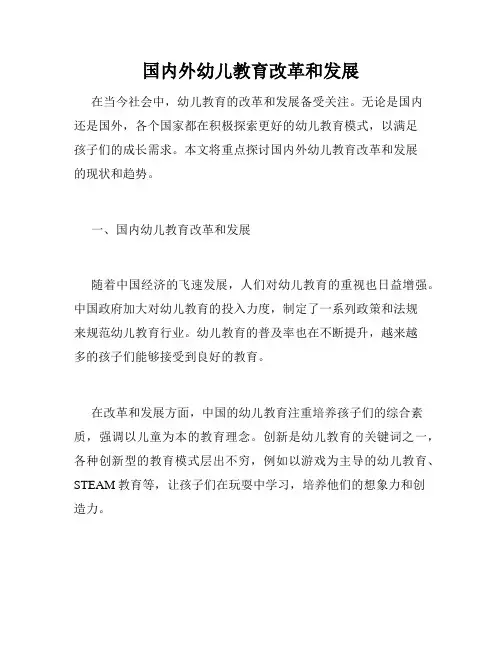 国内外幼儿教育改革和发展

在当今社会中，幼儿教育的改革和发展备受关注。无论是国内还是国外，各个国家都在积极探索更好的幼儿教育模式，以满足孩子们的成长需求。本文将重点探讨国内外幼儿教育改革和发展的现状和趋势。

一、国内幼儿教育改革和发展

随着中国经济的飞速发展，人们对幼儿教育的重视也日益增强。中国政府加大对幼儿教育的投入力度，制定了一系列政策和法规来规范幼儿教育行业。幼儿教育的普及率也在不断提升，越来越多的孩子们能够接受到良好的教育。

在改革和发展方面，中国的幼儿教育注重培养孩子们的综合素质，强调以儿童为本的教育理念。创新是幼儿教育的关键词之一，各种创新型的教育模式层出不穷，例如以游戏为主导的幼儿教育、STEAM 教育等，让孩子们在玩耍中学习，培养他们的想象力和创造力。